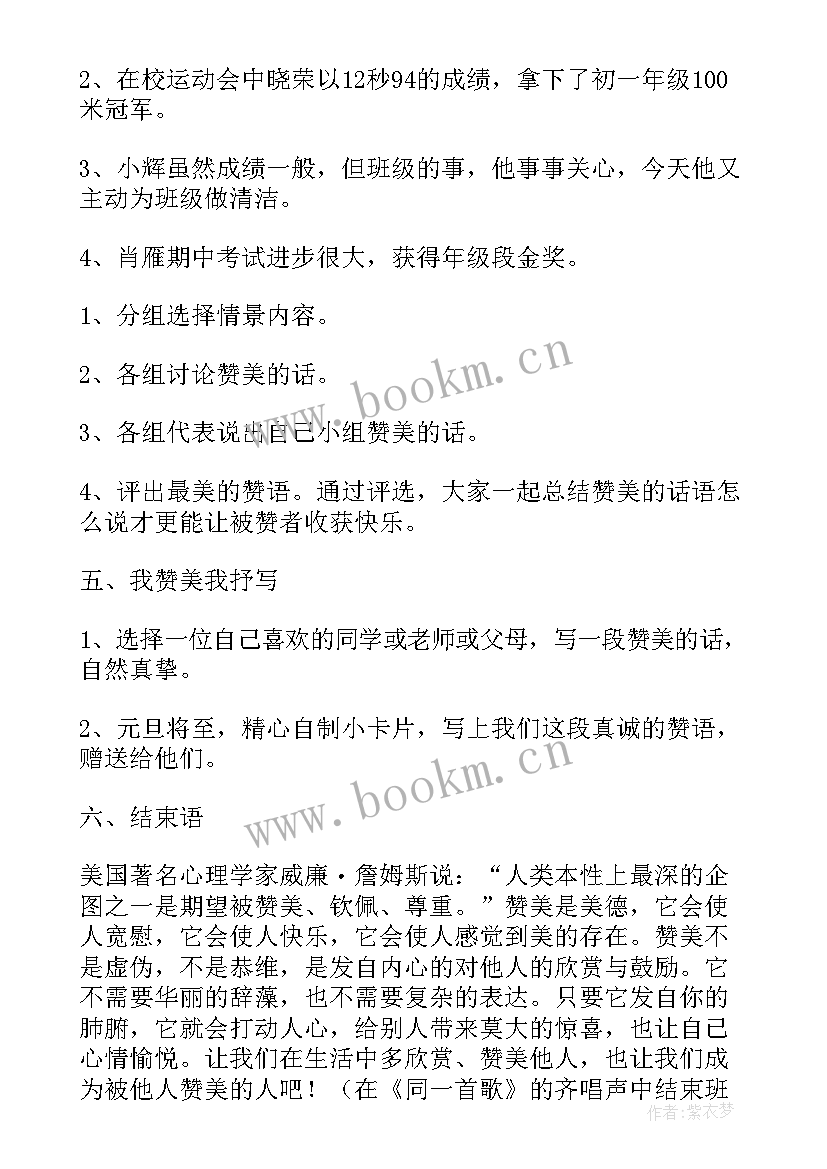 2、在校运动会中晓荣以12秒94的成绩，拿下了初一年级100米冠军。

3、小辉虽然成绩一般，但班级的事，他事事关心，今天他又主动为班级做清洁。

4、肖雁期中考试进步很大，获得年级段金奖。

1、分组选择情景内容。

2、各组讨论赞美的话。

3、各组代表说出自己小组赞美的话。

4、评出最美的赞语。通过评选，大家一起总结赞美的话语怎么说才更能让被赞者收获快乐。

五、我赞美我抒写

1、选择一位自己喜欢的同学或老师或父母，写一段赞美的话，自然真挚。

2、元旦将至，精心自制小卡片，写上我们这段真诚的赞语，赠送给他们。

六、结束语

美国著名心理学家威廉·詹姆斯说：“人类本性上最深的企图之一是期望被赞美、钦佩、尊重。”赞美是美德，它会使人宽慰，它会使人快乐，它会使人感觉到美的存在。赞美不是虚伪，不是恭维，是发自内心的对他人的欣赏与鼓励。它不需要华丽的辞藻，也不需要复杂的表达。只要它发自你的肺腑，它就会打动人心，给别人带来莫大的惊喜，也让自己心情愉悦。让我们在生活中多欣赏、赞美他人，也让我们成为被他人赞美的人吧！（在《同一首歌》的齐唱声中结束班

www.bookm.cn

www.bookm.cn

作者：紫衣梦